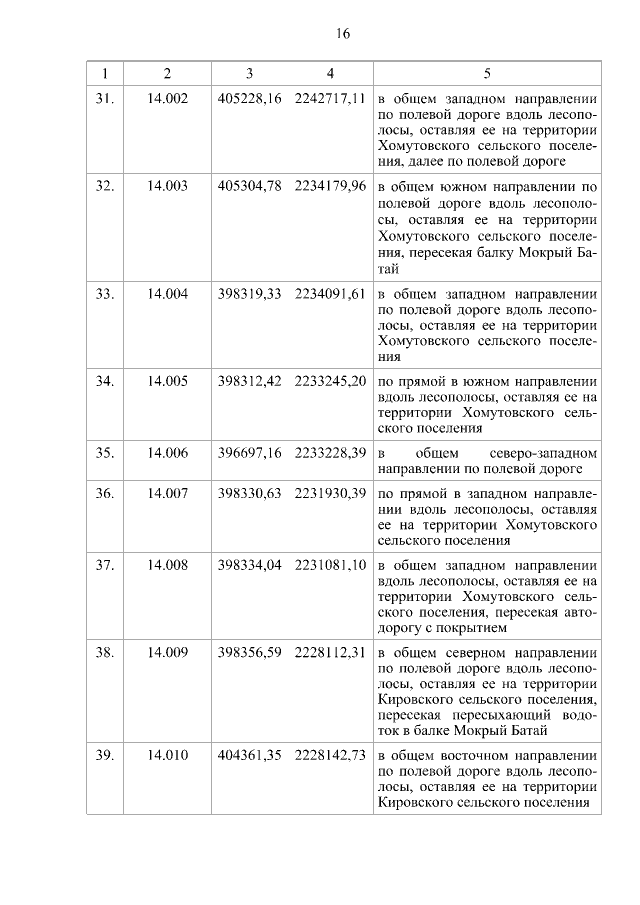 16

| 1 | 2 | 3 | 4 | 5 |
|---|---|---|---|---|
| 31. | 14.002 | 405228,16 | 2242717,11 | в общем западном направлении по полевой дороге вдоль лесополосы, оставляя ее на территории Хомутовского сельского поселения, далее по полевой дороге |
| 32. | 14.003 | 405304,78 | 2234179,96 | в общем южном направлении по полевой дороге вдоль лесополосы, оставляя ее на территории Хомутовского сельского поселения, пересекая балку Мокрый Батай |
| 33. | 14.004 | 398319,33 | 2234091,61 | в общем западном направлении по полевой дороге вдоль лесополосы, оставляя ее на территории Хомутовского сельского поселения |
| 34. | 14.005 | 398312,42 | 2233245,20 | по прямой в южном направлении вдоль лесополосы, оставляя ее на территории Хомутовского сельского поселения |
| 35. | 14.006 | 396697,16 | 2233228,39 | в общем северо-западном направлении по полевой дороге |
| 36. | 14.007 | 398330,63 | 2231930,39 | по прямой в западном направлении вдоль лесополосы, оставляя ее на территории Хомутовского сельского поселения |
| 37. | 14.008 | 398334,04 | 2231081,10 | в общем западном направлении вдоль лесополосы, оставляя ее на территории Хомутовского сельского поселения, пересекая автодорогу с покрытием |
| 38. | 14.009 | 398356,59 | 2228112,31 | в общем северном направлении по полевой дороге вдоль лесополосы, оставляя ее на территории Кировского сельского поселения, пересекая пересыхающий водоток в балке Мокрый Батай |
| 39. | 14.010 | 404361,35 | 2228142,73 | в общем восточном направлении по полевой дороге вдоль лесополосы, оставляя ее на территории Кировского сельского поселения |